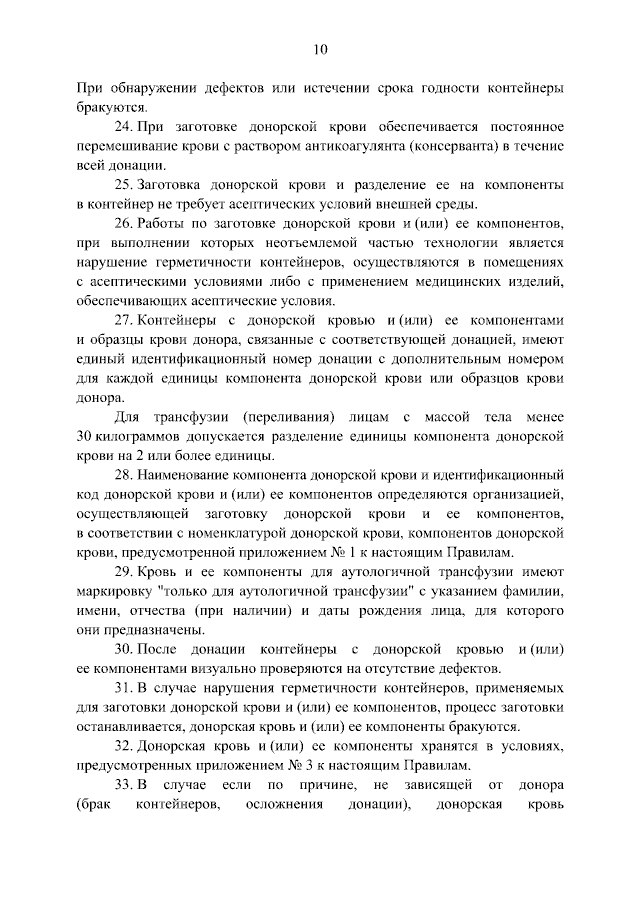 10

При обнаружении дефектов или истечении срока годности контейнеры бракуются.

24. При заготовке донорской крови обеспечивается постоянное перемешивание крови с раствором антикоагулянта (консерванта) в течение всей донации.

25. Заготовка донорской крови и разделение ее на компоненты в контейнер не требует асептических условий внешней среды.

26. Работы по заготовке донорской крови и (или) ее компонентов, при выполнении которых неотъемлемой частью технологии является нарушение герметичности контейнеров, осуществляются в помещениях с асептическими условиями либо с применением медицинских изделий, обеспечивающих асептические условия.

27. Контейнеры с донорской кровью и (или) ее компонентами и образцы крови донора, связанные с соответствующей донацией, имеют единый идентификационный номер донации с дополнительным номером для каждой единицы компонента донорской крови или образцов крови донора.

Для трансфузии (переливания) лицам с массой тела менее 30 килограммов допускается разделение единицы компонента донорской крови на 2 или более единицы.

28. Наименование компонента донорской крови и идентификационный код донорской крови и (или) ее компонентов определяются организацией, осуществляющей заготовку донорской крови и ее компонентов, в соответствии с номенклатурой донорской крови, компонентов донорской крови, предусмотренной приложением № 1 к настоящим Правилам.

29. Кровь и ее компоненты для аутологичной трансфузии имеют маркировку "только для аутологичной трансфузии" с указанием фамилии, имени, отчества (при наличии) и даты рождения лица, для которого они предназначены.

30. После донации контейнеры с донорской кровью и (или) ее компонентами визуально проверяются на отсутствие дефектов.

31. В случае нарушения герметичности контейнеров, применяемых для заготовки донорской крови и (или) ее компонентов, процесс заготовки останавливается, донорская кровь и (или) ее компоненты бракуются.

32. Донорская кровь и (или) ее компоненты хранятся в условиях, предусмотренных приложением № 3 к настоящим Правилам.

33. В случае если по причине, не зависящей от донора (брак контейнеров, осложнения донации), донорская кровь